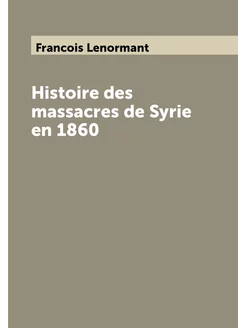 Francois Lenormant

Histoire des massacres de Syrie en 1860